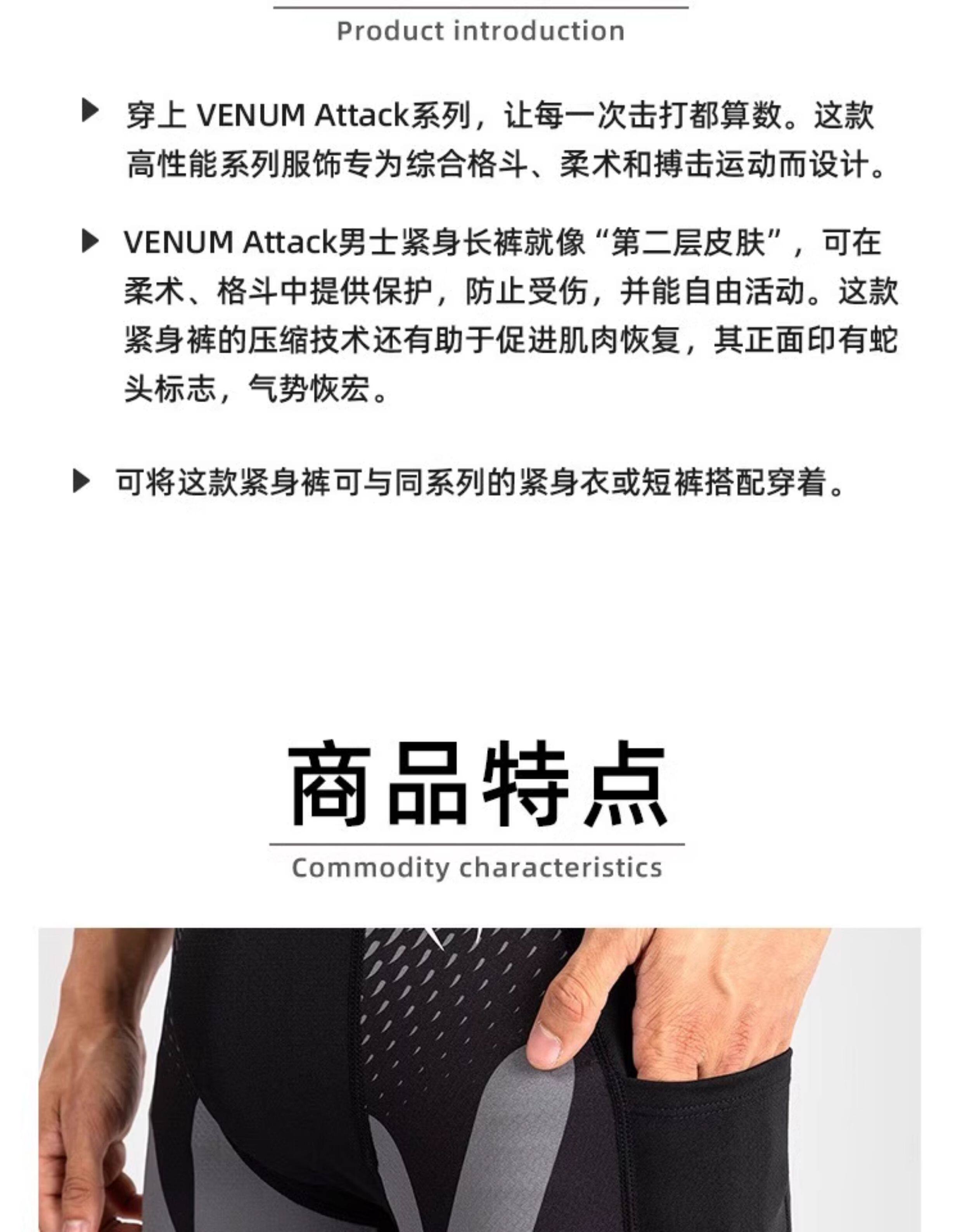 Product introduction

▶ 穿上VENUM Attack系列，让每一次击打都算数。这款高性能系列服饰专为综合格斗、柔术和搏击运动而设计。

▶ VENUM Attack男士紧身长裤就像“第二层皮肤”，可在柔术、格斗中提供保护，防止受伤，并能自由活动。这款紧身裤的压缩技术还有助于促进肌肉恢复，其正面印有蛇头标志，气势恢宏。

▶ 可将这款紧身裤可与同系列的紧身衣或短裤搭配穿着。

商品特点

Commodity characteristics